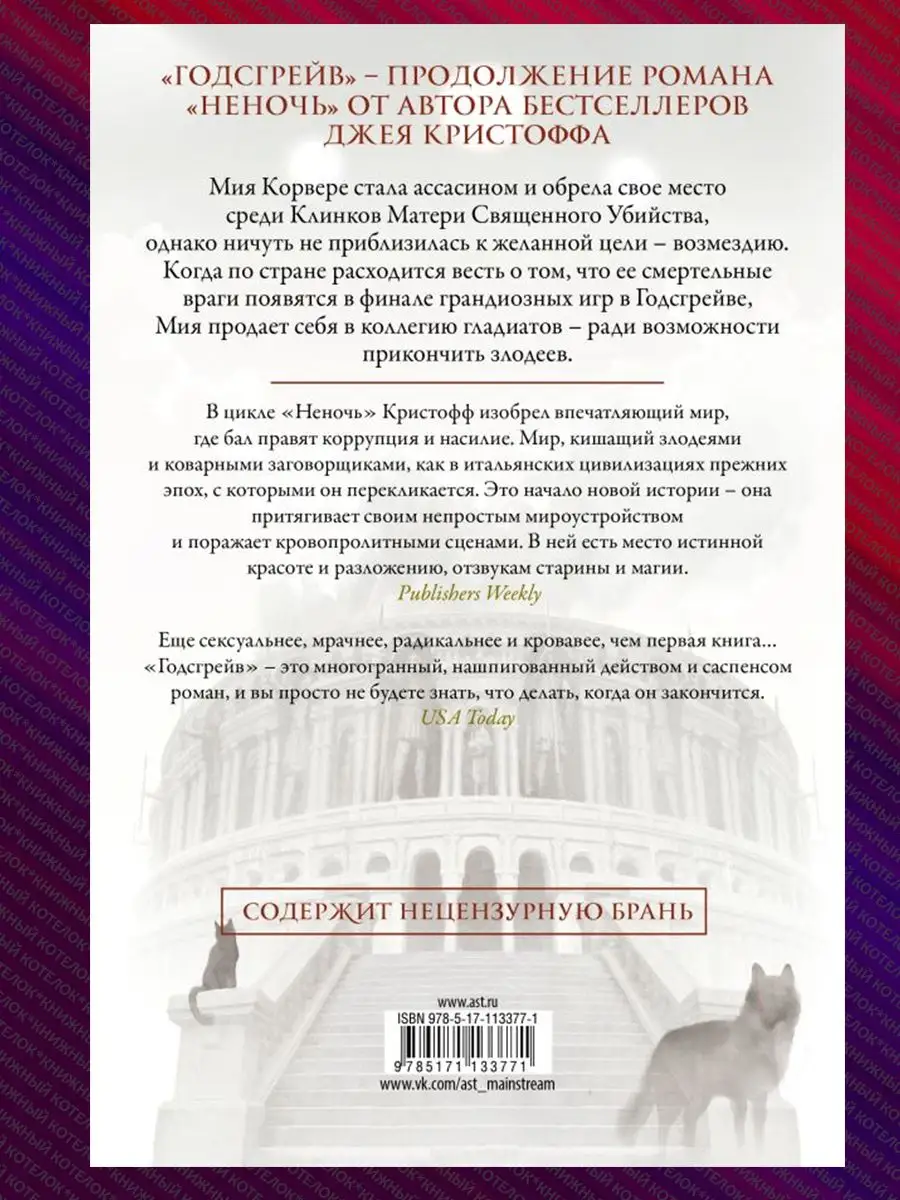 «ГОДСГРЕЙВ» – ПРОДОЛЖЕНИЕ РОМАНА «НЕНОЧЬ» ОТ АВТОРА БЕСТСЕЛЛЕРОВ ДЖЕЯ КРИСТОФФА

Мия Корвере стала ассасином и обрела свое место среди Клинков Матери Священного Убийства, однако ничуть не приблизилась к желанной цели – возмездию. Когда по стране расходится весть о том, что ее смертельные враги появятся в финале грандиозных игр в Годсгрейве, Мия продает себя в коллегию гладиатов – ради возможности прикончить злодеев.

В цикле «Неночь» Кристофф изобрел впечатляющий мир, где бал правят коррупция и насилие. Мир, кишащий злодеями и коварными заговорщиками, как в итальянских цивилизациях прежних эпох, с которыми он перекликается. Это начало новой истории – она притягивает своим непростым мироустройством и поражает кровопролитными сценами. В ней есть место истинной красоте и разложению, отзвукам старины и магии.
Publishers Weekly

Еще сексуальнее, мрачнее, радикальнее и кровавее, чем первая книга... «Годсгрейв» – это многогранный, нашпигованный действом и саспенсом роман, и вы просто не будете знать, что делать, когда он закончится.
USA Today

СОДЕРЖИТ НЕЦЕНЗУРНУЮ БРАНЬ

www.ast.ru
ISBN 978-5-17-113377-1
9 785171 133771
www.vk.com/ast_mainstream

КНИЖНЫЙ КОТЕЛОК